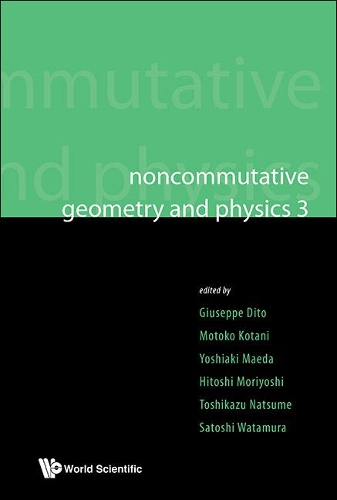 mmutative
nd physics

noncommutative
geometry and physics 3

edited by
Giuseppe Dito
Motoko Kotani
Yoshiaki Maeda
Hitoshi Moriyoshi
Toshikazu Natsume
Satoshi Watamura

World Scientific